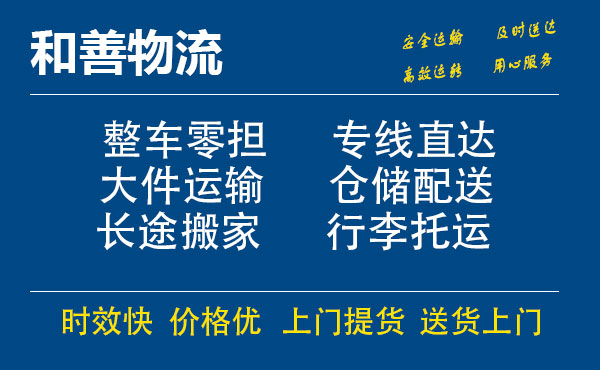 和善物流

安全运输 及时送达
高效运转 用心服务

整车零担 专线直达
大件运输 仓储配送
长途搬家 行李托运

时效快 价格优 上门提货 送货上门